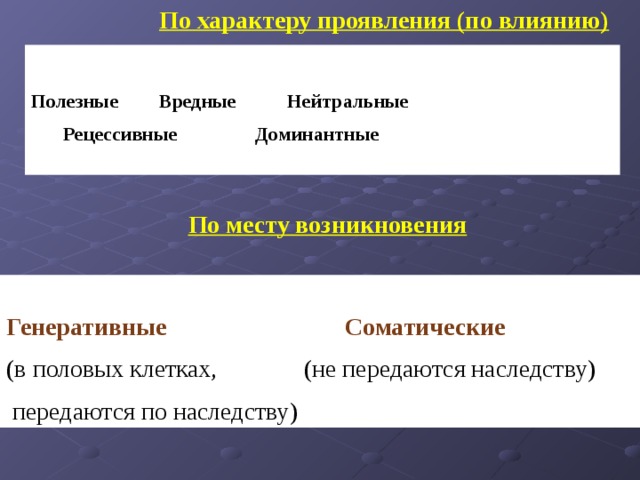 По характеру проявления (по влиянию)

Полезные Вредные Нейтральные

Рецессивные Доминантные

По месту возникновения

Генеративные

(в половых клетках,

передаются по наследству)

Соматические

(не передаются наследству)